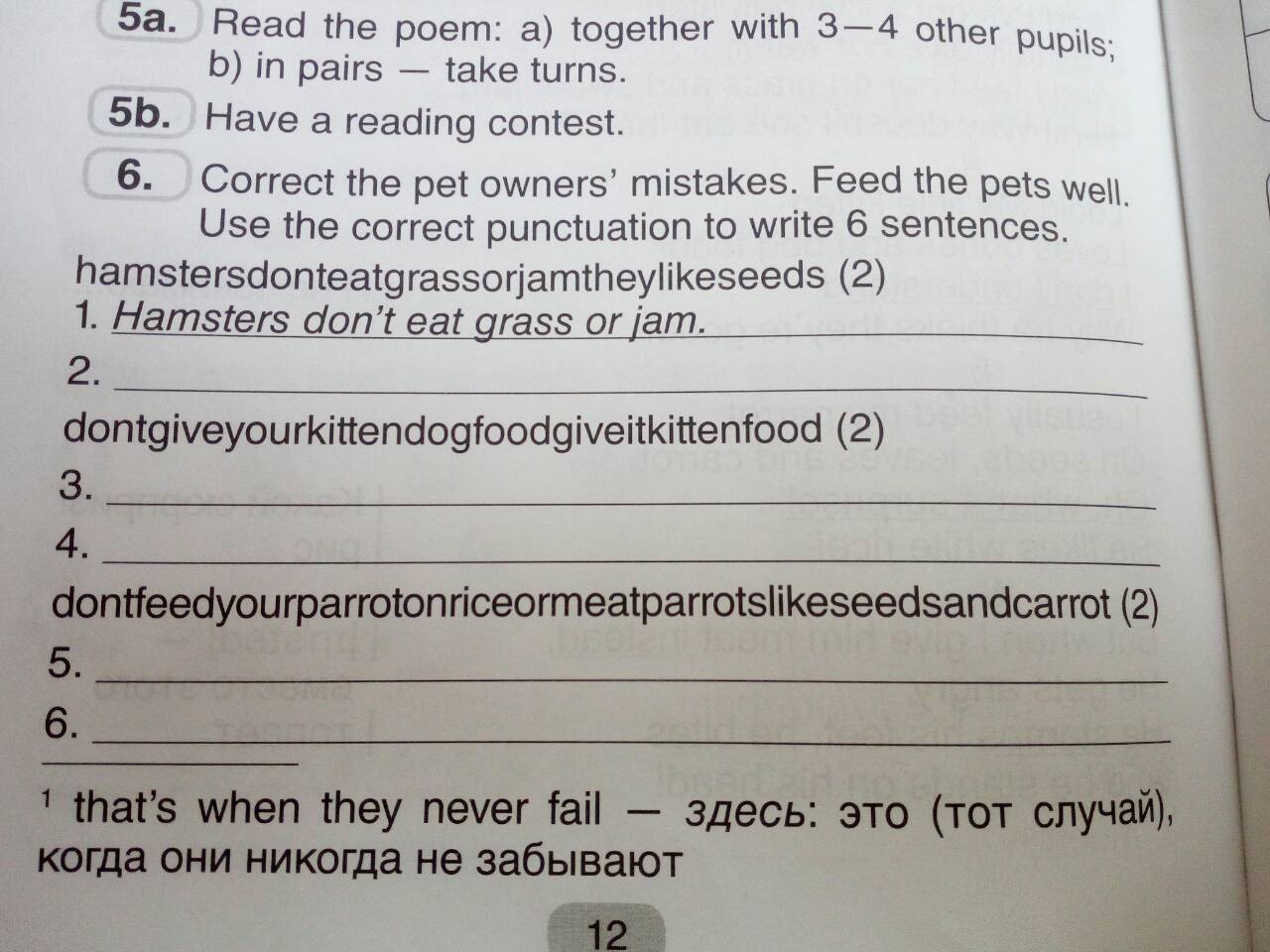 5a. Read the poem: a) together with 3—4 other pupils; b) in pairs — take turns.

5b. Have a reading contest.

6. Correct the pet owners' mistakes. Feed the pets well. Use the correct punctuation to write 6 sentences.

hamstersdonteatgrassorjamtheylikeseeds (2)

1. Hamsters don't eat grass or jam.

2. ____

dontgiveyourkittendogfoodgiveitkittenfood (2)

3. ____

4. ____

dontfeedyourparrotonriceormeatparrotslikeseedsandcarrot (2)

5. ____

6. ____

$^{1}$ that's when they never fail — здесь: это (тот случай), когда они никогда не забывают

12